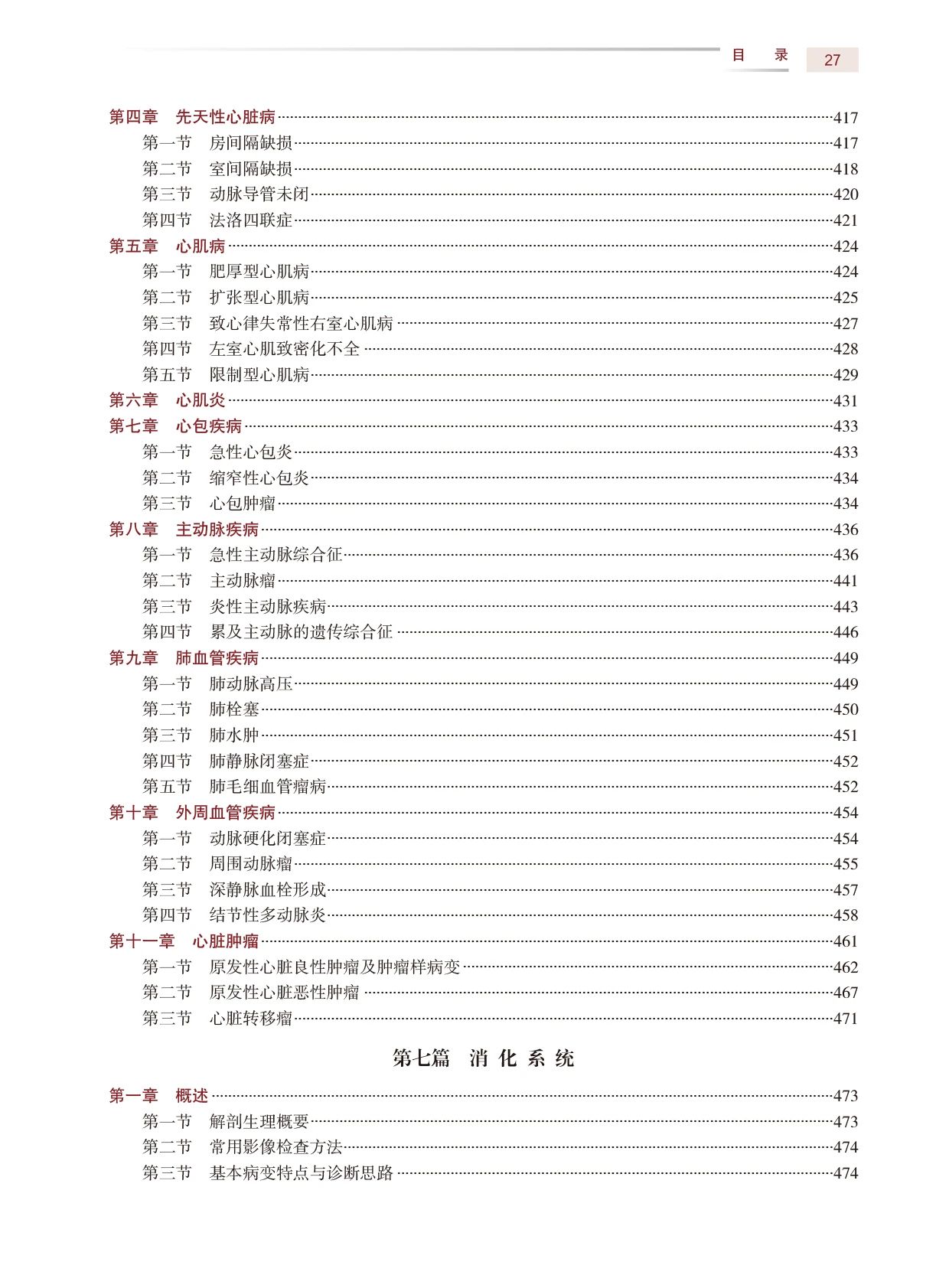 目　录　27

第四章　先天性心脏病……417
第一节　房间隔缺损……417
第二节　室间隔缺损……418
第三节　动脉导管未闭……420
第四节　法洛四联症……421
第五章　心肌病……424
第一节　肥厚型心肌病……424
第二节　扩张型心肌病……425
第三节　致心律失常性右室心肌病……427
第四节　左室心肌致密化不全……428
第五节　限制型心肌病……429
第六章　心肌炎……431
第七章　心包疾病……433
第一节　急性心包炎……433
第二节　缩窄性心包炎……434
第三节　心包肿瘤……434
第八章　主动脉疾病……436
第一节　急性主动脉综合征……436
第二节　主动脉瘤……441
第三节　炎性主动脉疾病……443
第四节　累及主动脉的遗传综合征……446
第九章　肺血管疾病……449
第一节　肺动脉高压……449
第二节　肺栓塞……450
第三节　肺水肿……451
第四节　肺静脉闭塞症……452
第五节　肺毛细血管瘤病……452
第十章　外周血管疾病……454
第一节　动脉硬化闭塞症……454
第二节　周围动脉瘤……455
第三节　深静脉血栓形成……457
第四节　结节性多动脉炎……458
第十一章　心脏肿瘤……461
第一节　原发性心脏良性肿瘤及肿瘤样病变……462
第二节　原发性心脏恶性肿瘤……467
第三节　心脏转移瘤……471

第七篇　消 化 系 统

第一章　概述……473
第一节　解剖生理概要……473
第二节　常用影像检查方法……474
第三节　基本病变特点与诊断思路……474